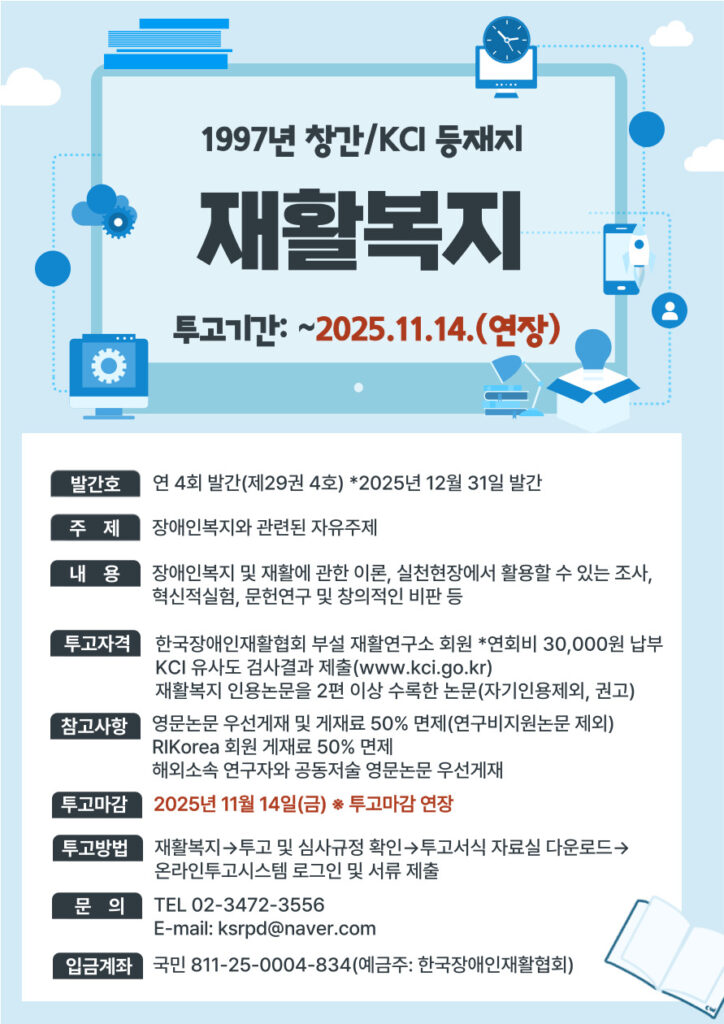 1997년 창간/KCI 등재지

재활복지

투고기간: ~2025.11.14.(연장)

발간호 연 4회 발간(제29권 4호) *2025년 12월 31일 발간

주 제 장애인복지와 관련된 자유주제

내 용 장애인복지 및 재활에 관한 이론, 실천현장에서 활용할 수 있는 조사, 혁신적실험, 문헌연구 및 창의적인 비판 등

투고자격 한국장애인재활협회 부설 재활연구소 회원 *연회비 30,000원 납부
KCI 유사도 검사결과 제출(www.kci.go.kr)
재활복지 인용논문을 2편 이상 수록한 논문(자기인용제외, 권고)

참고사항 영문논문 우선게재 및 게재료 50% 면제(연구비지원논문 제외)
RIKorea 회원 게재료 50% 면제
해외소속 연구자와 공동저술 영문논문 우선게재

투고마감 2025년 11월 14일(금) ※ 투고마감 연장

투고방법 재활복지→투고 및 심사규정 확인→투고서식 자료실 다운로드→ 온라인투고시스템 로그인 및 서류 제출

문 의 TEL 02-3472-3556
E-mail: ksrpd@naver.com

입금계좌 국민 811-25-0004-834(예금주: 한국장애인재활협회)